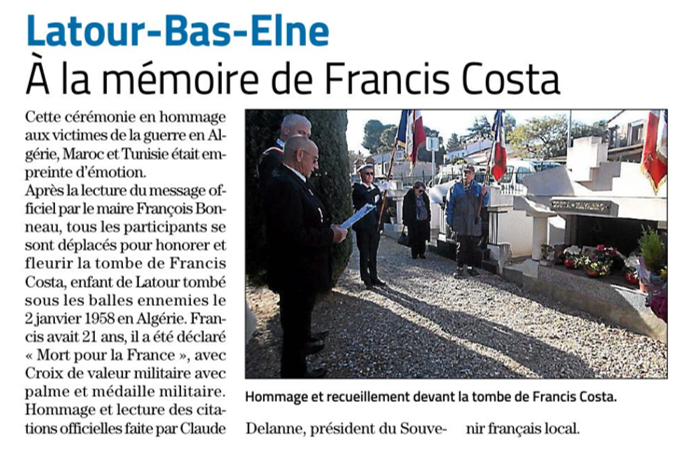 Latour-Bas-Elne
À la mémoire de Francis Costa

Cette cérémonie en hommage aux victimes de la guerre en Algérie, Maroc et Tunisie était empreinte d'émotion.
Après la lecture du message officiel par le maire François Bonneau, tous les participants se sont déplacés pour honorer et fleurir la tombe de Francis Costa, enfant de Latour tombé sous les balles ennemies le 2 janvier 1958 en Algérie. Francis avait 21 ans, il a été déclaré « Mort pour la France », avec Croix de valeur militaire avec palme et médaille militaire. Hommage et lecture des citations officielles faite par Claude Delanne, président du Souvenir français local.

Hommage et recueillement devant la tombe de Francis Costa.